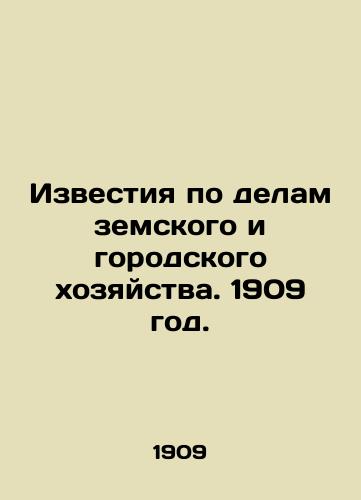 Известия по делам земского и городского хозяйства. 1909 год.

1909